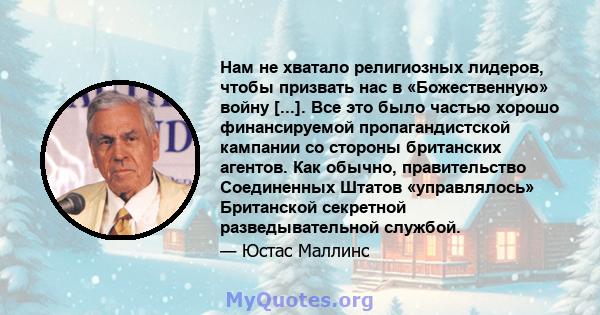 Нам не хватало религиозных лидеров, чтобы призвать нас в «Божественную» войну [...]. Все это было частью хорошо финансируемой пропагандистской кампании со стороны британских агентов. Как обычно, правительство Соединенных Штатов «управлялось» Британской секретной разведывательной службой.

— Юстас Маллинс

MyQuotes.org